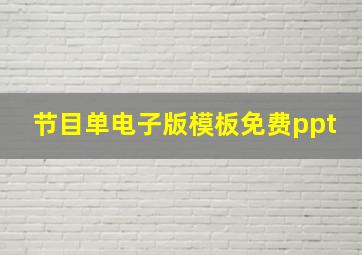 节目单电子版模板免费ppt